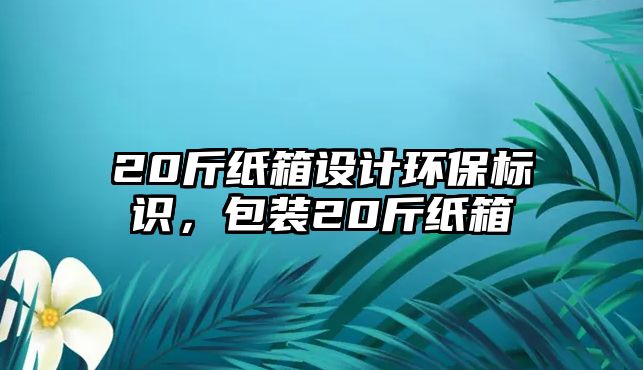 20斤纸箱设计环保标识，包装20斤纸箱